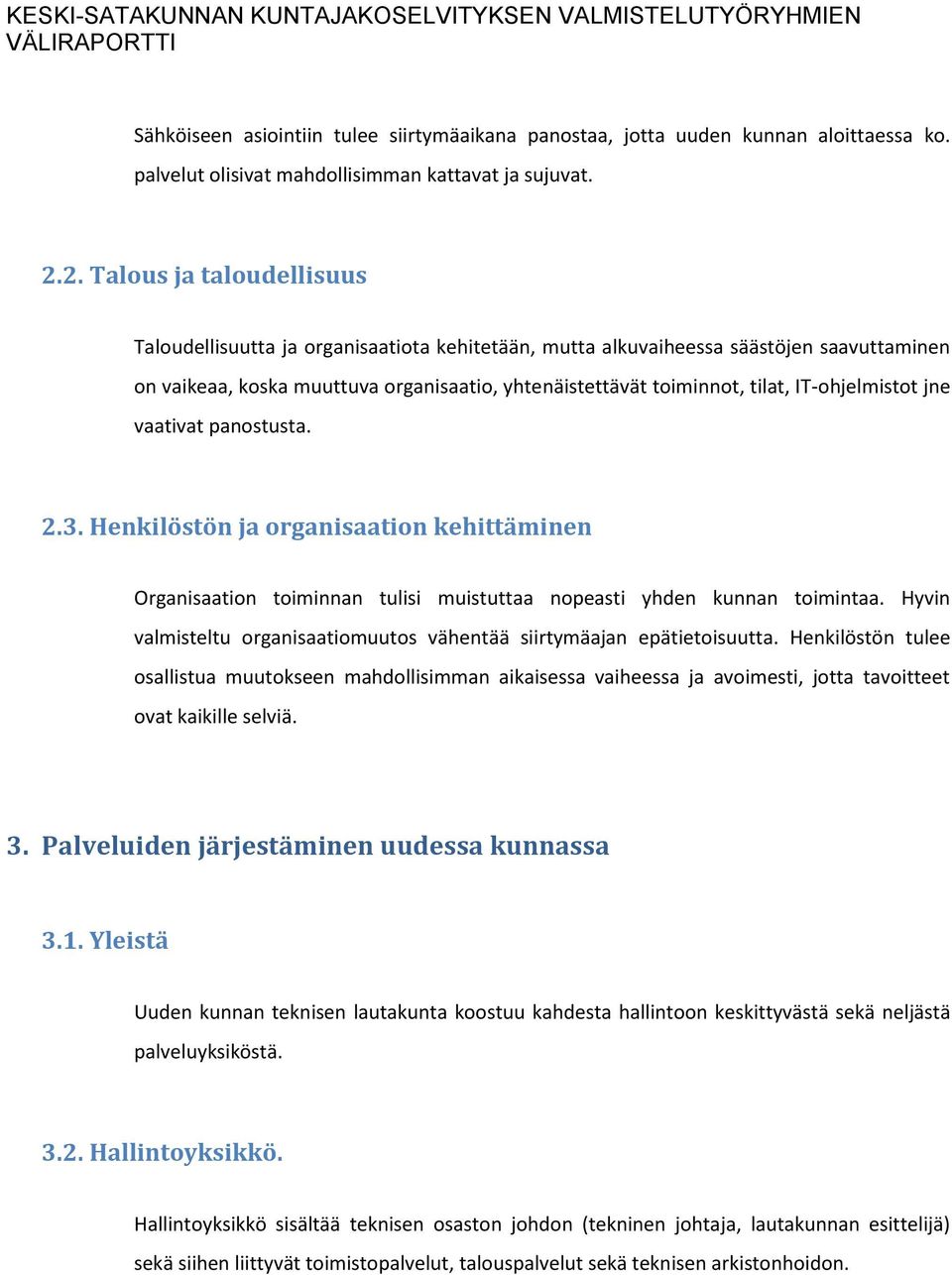 KESKI-SATAKUNNAN KUNTAJAKOSELVITYKSEN VALMISTELUTYÖRYHMIEN VÄLIRAPORTTI

Sähköiseen asiointiin tulee siirtymäaikana panostaa, jotta uuden kunnan aloittaessa ko. palvelut olisivat mahdollisimman kattavat ja sujuvat.

2.2. Talous ja taloudellisuus

Taloudellisuutta ja organisaatiota kehitetään, mutta alkuvaiheessa säästöjen saavuttaminen on vaikeaa, koska muuttuva organisaatio, yhtenäistettävät toiminnot, tilat, IT-ohjelmistot jne vaativat panostusta.

2.3. Henkilöstön ja organisaation kehittäminen

Organisaation toiminnan tulisi muistuttaa nopeasti yhden kunnan toimintaa. Hyvin valmisteltu organisaatiomuutos vähentää siirtymäajan epätietoisuutta. Henkilöstön tulee osallistua muutokseen mahdollisimman aikaisessa vaiheessa ja avoimesti, jotta tavoitteet ovat kaikille selviä.

3. Palveluiden järjestäminen uudessa kunnassa

3.1. Yleistä

Uuden kunnan teknisen lautakunta koostuu kahdesta hallintoon keskittyvästä sekä neljästä palveluyksiköstä.

3.2. Hallintoyksikkö.

Hallintoyksikkö sisältää teknisen osaston johdon (tekninen johtaja, lautakunnan esittelijä) sekä siihen liittyvät toimistopalvelut, talouspalvelut sekä teknisen arkistonhoidon.